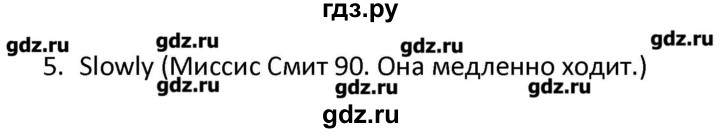 гдз.ру

gdz.ru gdz.ru gdz.ru gdz.ru

5. Slowly (Миссис Смит 90. Она медленно ходит.)

gdz.ru gdz.ru gdz.ru

gdz.ru